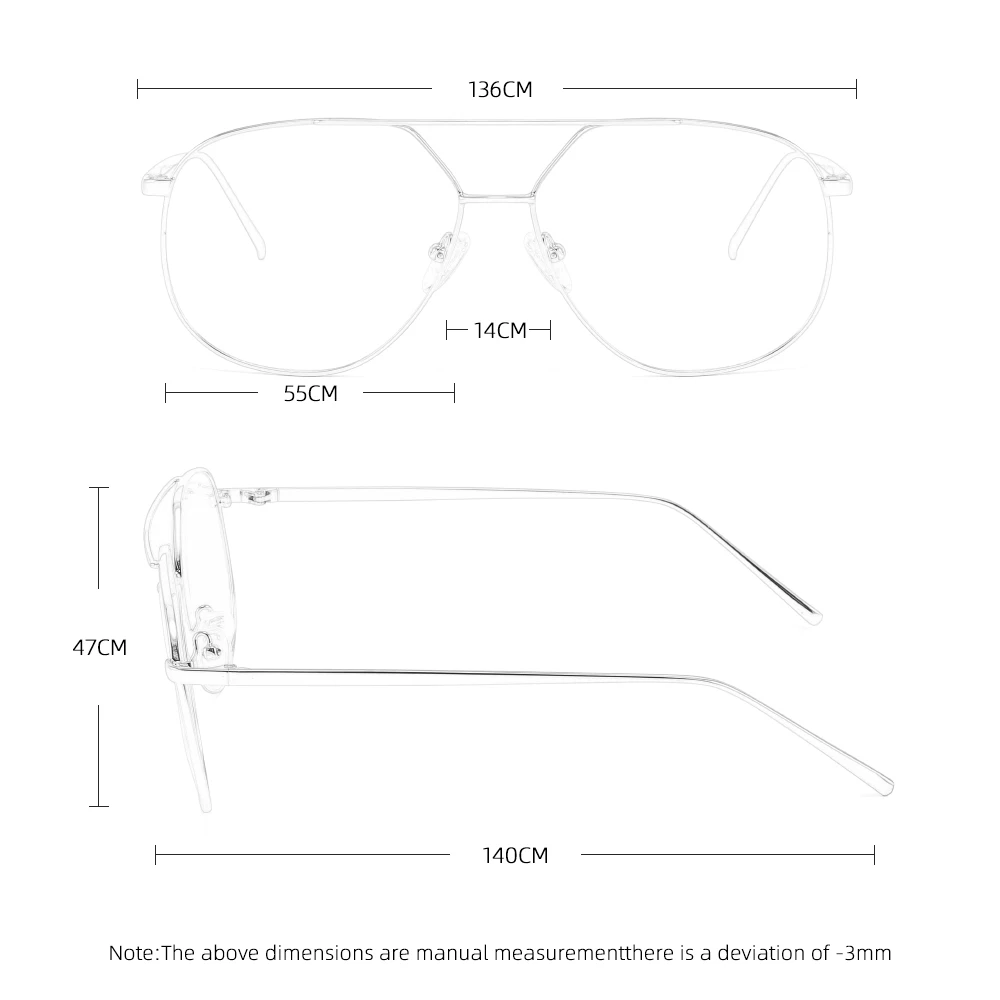 136CM

14CM

55CM

47CM

140CM

Note:The above dimensions are manual measurementthere is a deviation of -3mm